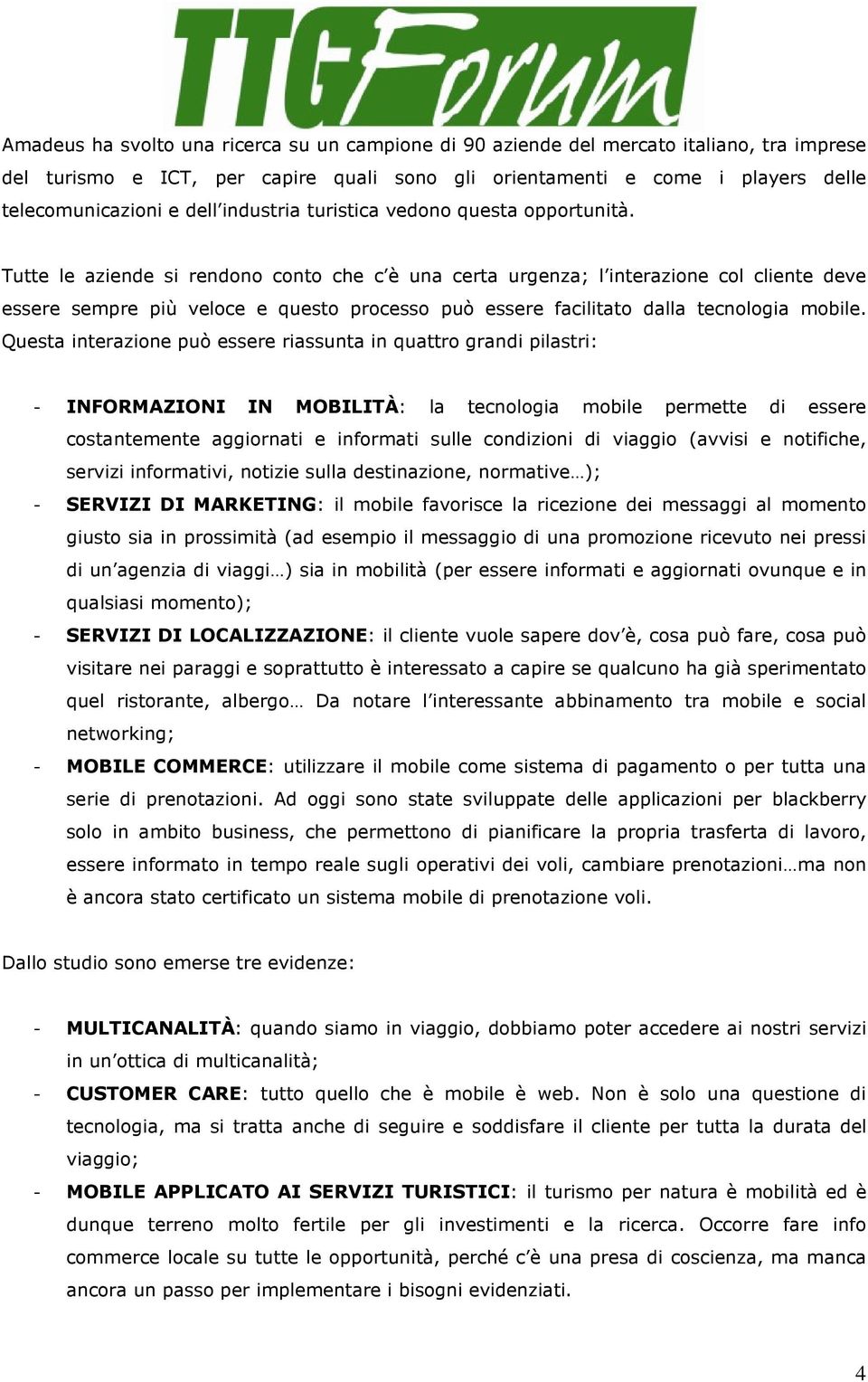 TTGForum

Amadeus ha svolto una ricerca su un campione di 90 aziende del mercato italiano, tra imprese del turismo e ICT, per capire quali sono gli orientamenti e come i players delle telecomunicazioni e dell'industria turistica vedono questa opportunità.

Tutte le aziende si rendono conto che c'è una certa urgenza; l'interazione col cliente deve essere sempre più veloce e questo processo può essere facilitato dalla tecnologia mobile. Questa interazione può essere riassunta in quattro grandi pilastri:

- INFORMAZIONI IN MOBILITÀ: la tecnologia mobile permette di essere costantemente aggiornati e informati sulle condizioni di viaggio (avvisi e notifiche, servizi informativi, notizie sulla destinazione, normative…);
- SERVIZI DI MARKETING: il mobile favorisce la ricezione dei messaggi al momento giusto sia in prossimità (ad esempio il messaggio di una promozione ricevuto nei pressi di un'agenzia di viaggi…) sia in mobilità (per essere informati e aggiornati ovunque e in qualsiasi momento);
- SERVIZI DI LOCALIZZAZIONE: il cliente vuole sapere dov'è, cosa può fare, cosa può visitare nei paraggi e soprattutto è interessato a capire se qualcuno ha già sperimentato quel ristorante, albergo… Da notare l'interessante abbinamento tra mobile e social networking;
- MOBILE COMMERCE: utilizzare il mobile come sistema di pagamento o per tutta una serie di prenotazioni. Ad oggi sono state sviluppate delle applicazioni per blackberry solo in ambito business, che permettono di pianificare la propria trasferta di lavoro, essere informato in tempo reale sugli operativi dei voli, cambiare prenotazioni…ma non è ancora stato certificato un sistema mobile di prenotazione voli.

Dallo studio sono emerse tre evidenze:

- MULTICANALITÀ: quando siamo in viaggio, dobbiamo poter accedere ai nostri servizi in un'ottica di multicanalità;
- CUSTOMER CARE: tutto quello che è mobile è web. Non è solo una questione di tecnologia, ma si tratta anche di seguire e soddisfare il cliente per tutta la durata del viaggio;
- MOBILE APPLICATO AI SERVIZI TURISTICI: il turismo per natura è mobilità ed è dunque terreno molto fertile per gli investimenti e la ricerca. Occorre fare info commerce locale su tutte le opportunità, perché c'è una presa di coscienza, ma manca ancora un passo per implementare i bisogni evidenziati.

4